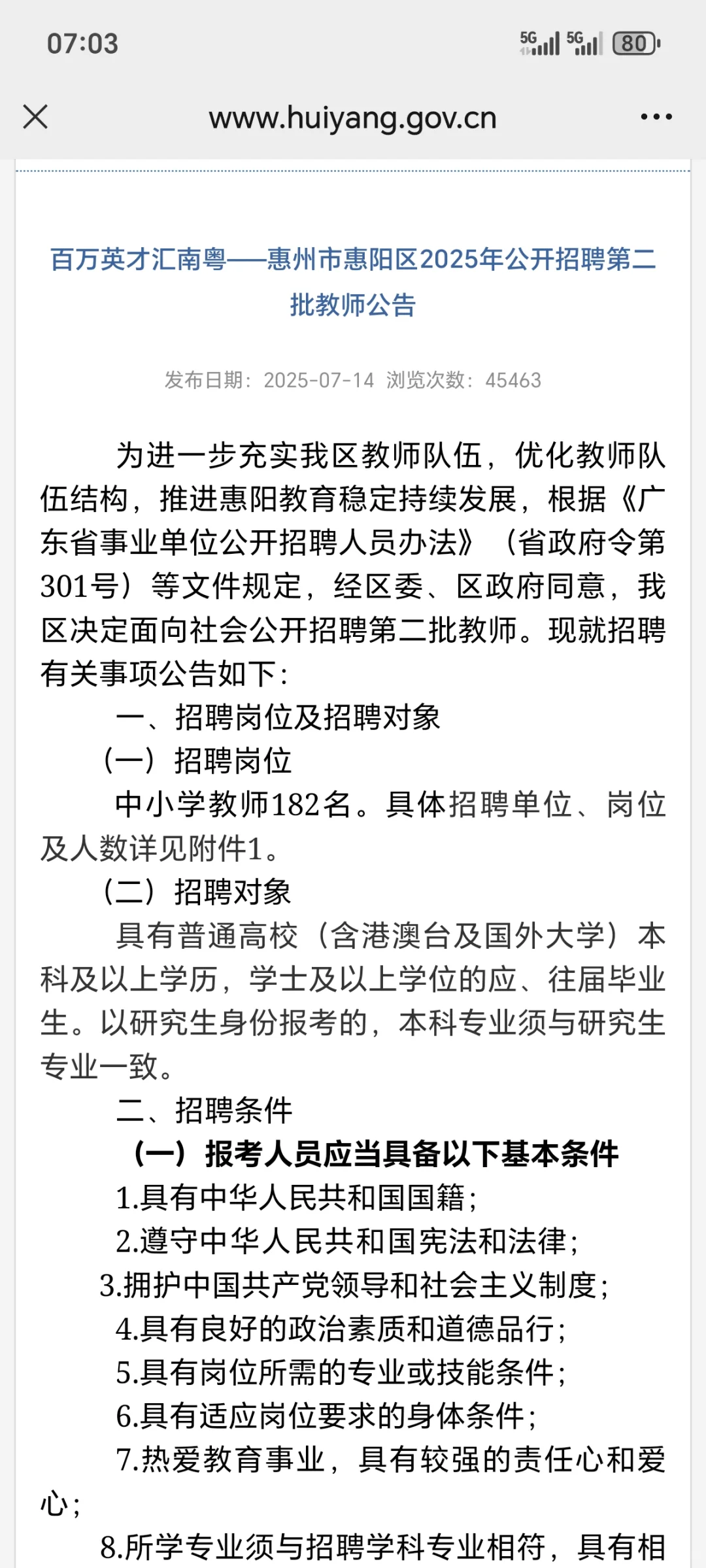 07:03

5G 5G 80

www.huiyang.gov.cn

百万英才汇南粤——惠州市惠阳区2025年公开招聘第二批教师公告

发布日期：2025-07-14 浏览次数：45463

为进一步充实我区教师队伍，优化教师队伍结构，推进惠阳教育稳定持续发展，根据《广东省事业单位公开招聘人员办法》（省政府令第301号）等文件规定，经区委、区政府同意，我区决定面向社会公开招聘第二批教师。现就招聘有关事项公告如下：

一、招聘岗位及招聘对象

（一）招聘岗位

中小学教师182名。具体招聘单位、岗位及人数详见附件1。

（二）招聘对象

具有普通高校（含港澳台及国外大学）本科及以上学历，学士及以上学位的应、往届毕业生。以研究生身份报考的，本科专业须与研究生专业一致。

二、招聘条件

（一）报考人员应当具备以下基本条件

1.具有中华人民共和国国籍；

2.遵守中华人民共和国宪法和法律；

3.拥护中国共产党领导和社会主义制度；

4.具有良好的政治素质和道德品行；

5.具有岗位所需的专业或技能条件；

6.具有适应岗位要求的身体条件；

7.热爱教育事业，具有较强的责任心和爱心；

8.所学专业须与招聘学科专业相符，具有相